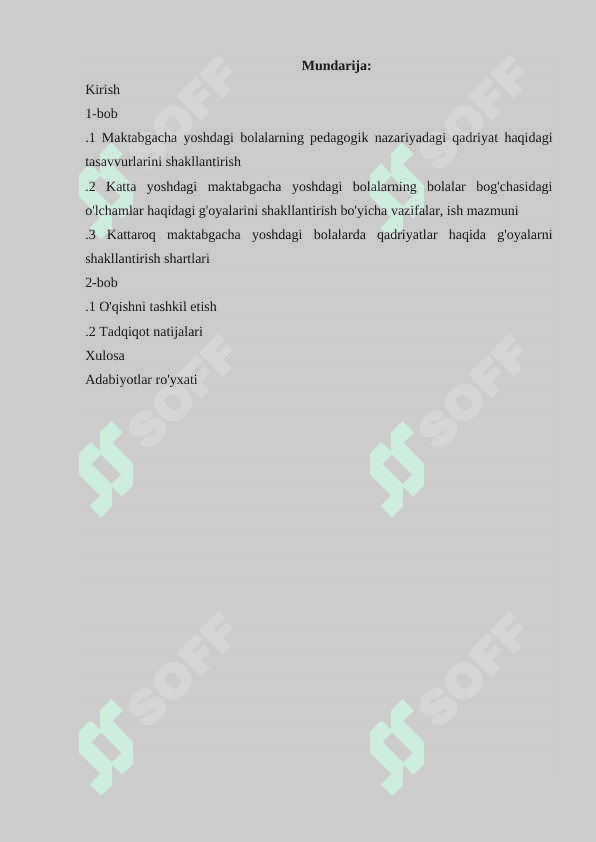 Mundarija:

Kirish

1-bob

.1 Maktabgacha yoshdagi bolalarning pedagogik nazariyadagi qadriyat haqidagi tasavvurlarini shakllantirish

.2 Katta yoshdagi maktabgacha yoshdagi bolalarning bolalar bog'chasidagi o'lchamlar haqidagi g'oyalarini shakllantirish bo'yicha vazifalar, ish mazmuni

.3 Kattaroq maktabgacha yoshdagi bolalarda qadriyatlar haqida g'oyalarni shakllantirish shartlari

2-bob

.1 O'qishni tashkil etish

.2 Tadqiqot natijalari

Xulosa

Adabiyotlar ro'yxati

SOFF SOFF SOFF SOFF SOFF SOFF